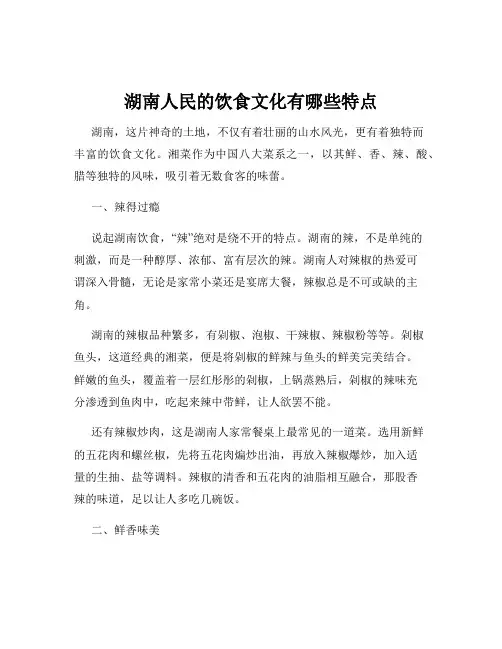 湖南人民的饮食文化有哪些特点

湖南，这片神奇的土地，不仅有着壮丽的山水风光，更有着独特而丰富的饮食文化。湘菜作为中国八大菜系之一，以其鲜、香、辣、酸、腊等独特的风味，吸引着无数食客的味蕾。

一、辣得过瘾

说起湖南饮食，“辣”绝对是绕不开的特点。湖南的辣，不是单纯的刺激，而是一种醇厚、浓郁、富有层次的辣。湖南人对辣椒的热爱可谓深入骨髓，无论是家常小菜还是宴席大餐，辣椒总是不可或缺的主角。

湖南的辣椒品种繁多，有剁椒、泡椒、干辣椒、辣椒粉等等。剁椒鱼头，这道经典的湘菜，便是将剁椒的鲜辣与鱼头的鲜美完美结合。鲜嫩的鱼头，覆盖着一层红彤彤的剁椒，上锅蒸熟后，剁椒的辣味充分渗透到鱼肉中，吃起来辣中带鲜，让人欲罢不能。

还有辣椒炒肉，这是湖南人家常餐桌上最常见的一道菜。选用新鲜的五花肉和螺丝椒，先将五花肉煸炒出油，再放入辣椒爆炒，加入适量的生抽、盐等调料。辣椒的清香和五花肉的油脂相互融合，那股香辣的味道，足以让人多吃几碗饭。

二、鲜香味美